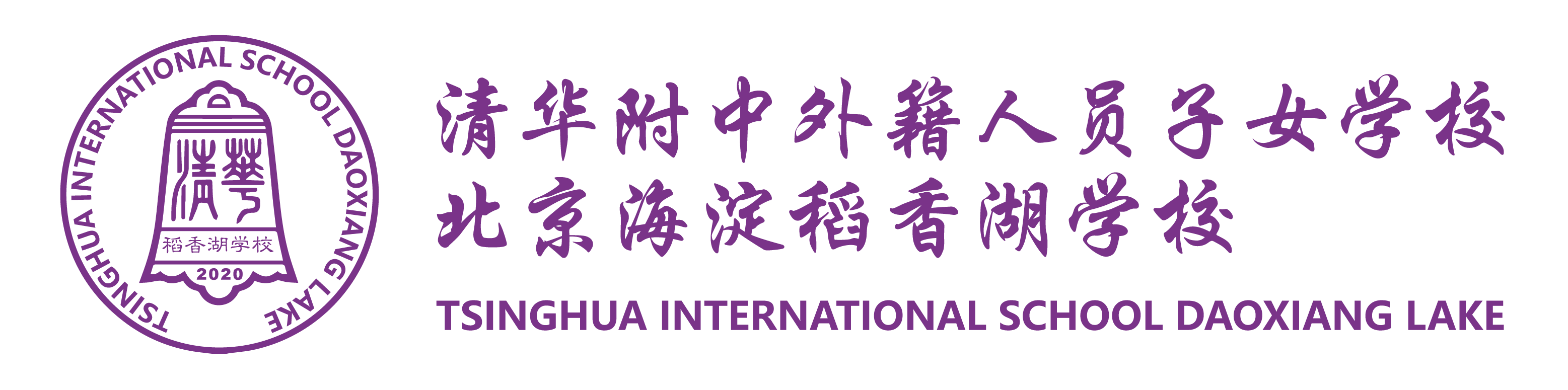 TSINGHUA INTERNATIONAL SCHOOL DAOXIANG LAKE

清華

稻香湖学校

2020

清华附中外籍人员子女学校
北京海淀稻香湖学校
TSINGHUA INTERNATIONAL SCHOOL DAOXIANG LAKE